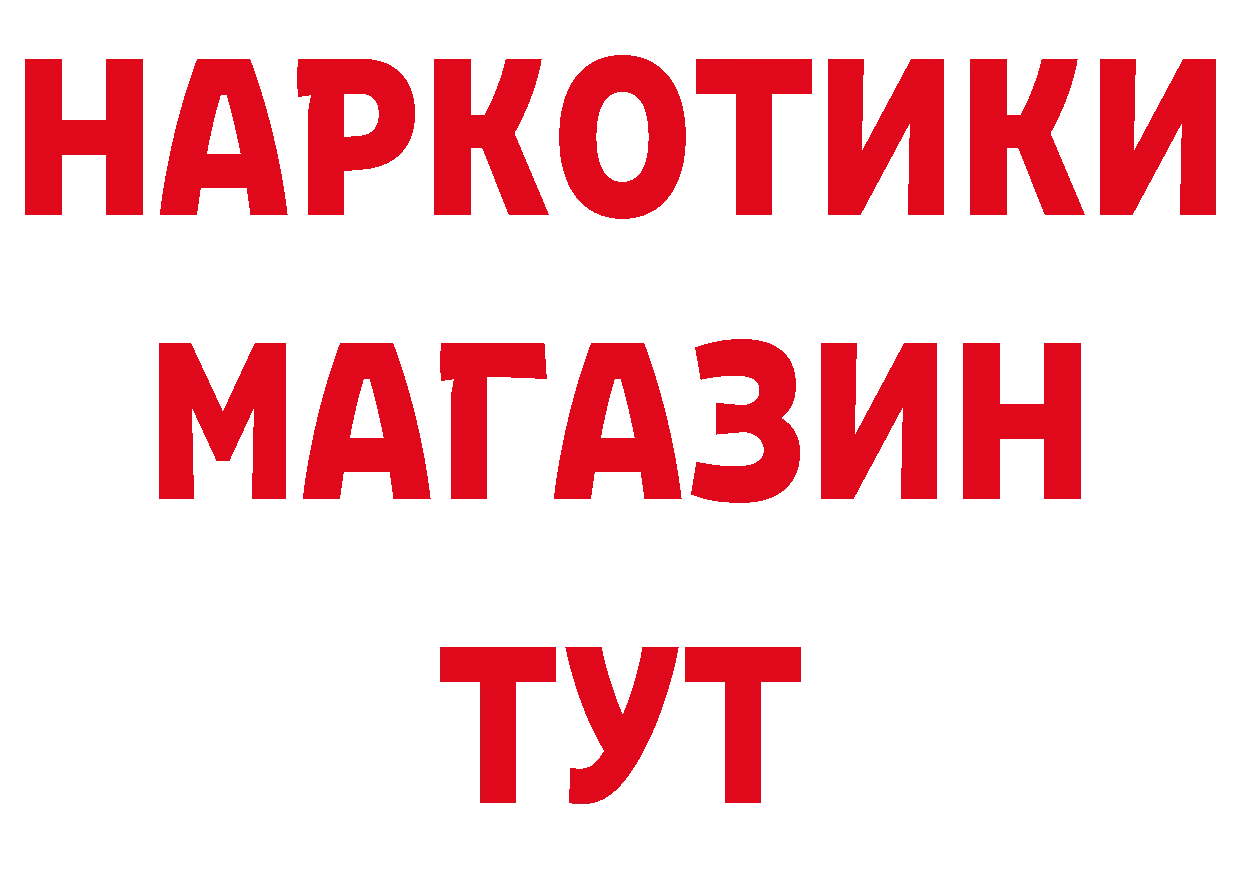 НАРКОТИКИ
МАГАЗИН
ТУТ